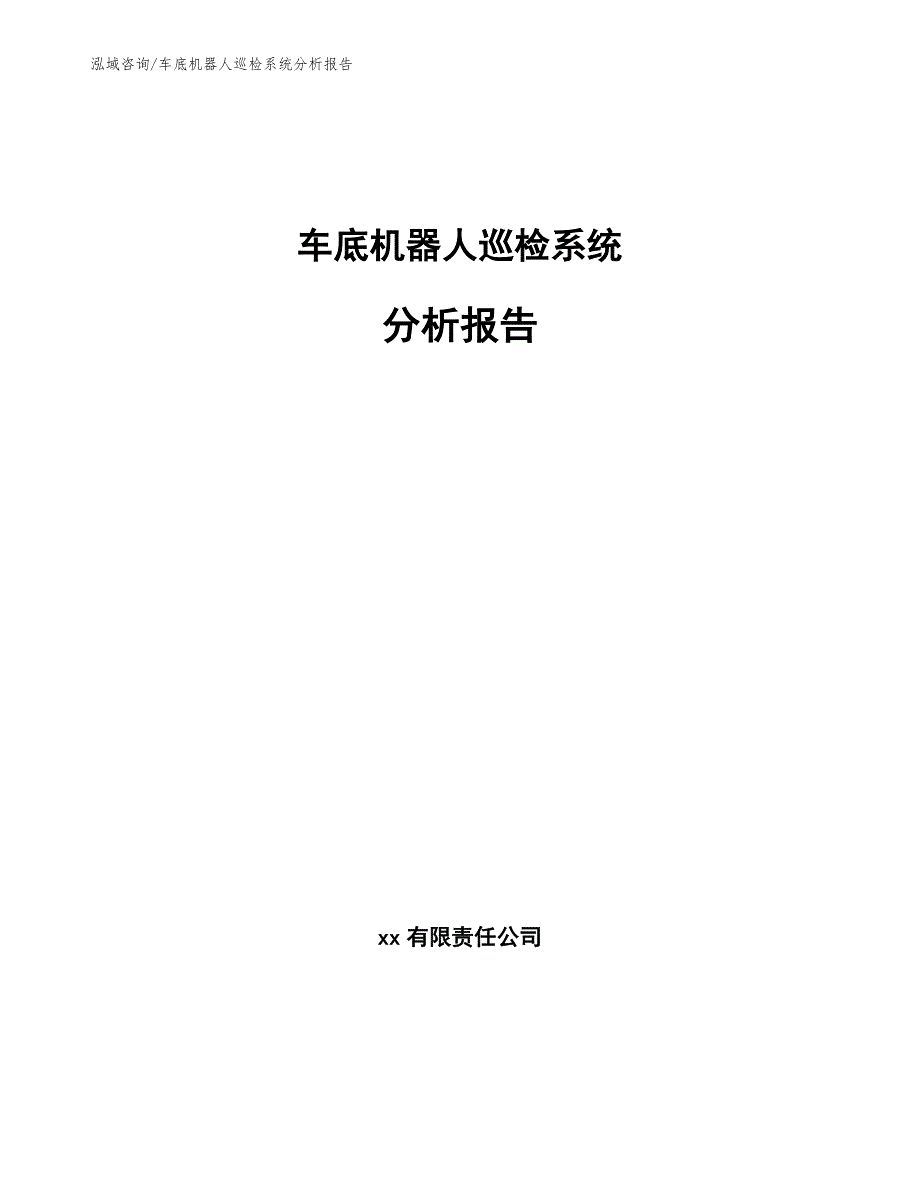 泓域咨询/车底机器人巡检系统分析报告

车底机器人巡检系统

分析报告

xx 有限责任公司